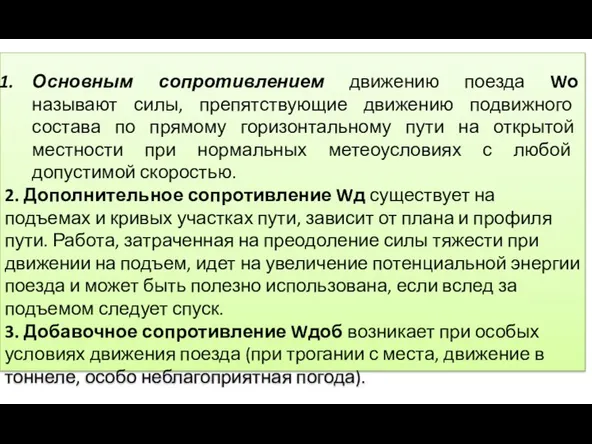 1. Основным сопротивлением движению поезда Wo называют силы, препятствующие движению подвижного состава по прямому горизонтальному пути на открытой местности при нормальных метеоусловиях с любой допустимой скоростью.

2. Дополнительное сопротивление Wд существует на подъемах и кривых участках пути, зависит от плана и профиля пути. Работа, затраченная на преодоление силы тяжести при движении на подъем, идет на увеличение потенциальной энергии поезда и может быть полезно использована, если вслед за подъемом следует спуск.

3. Добавочное сопротивление Wдоб возникает при особых условиях движения поезда (при трогании с места, движение в тоннеле, особо неблагоприятная погода).